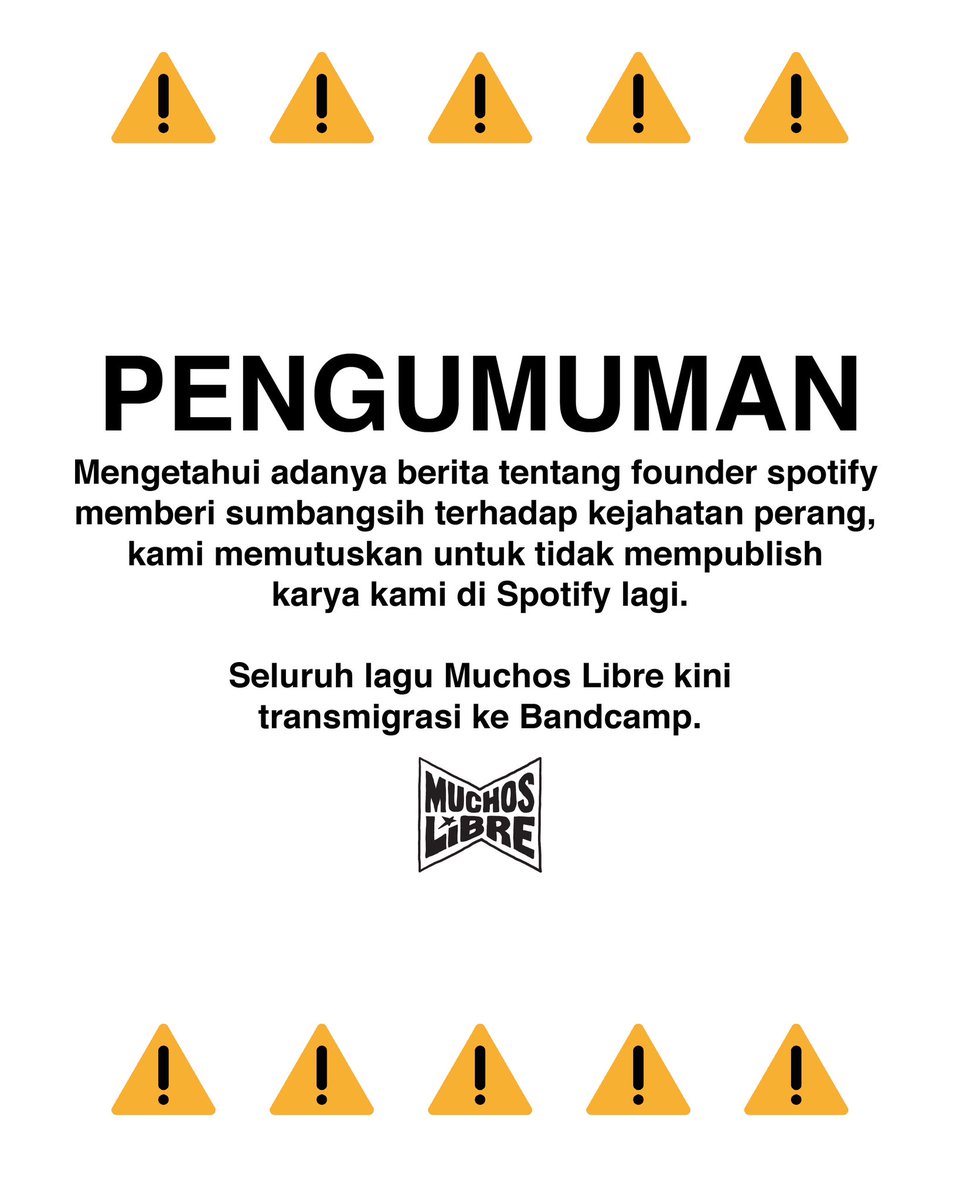 PENGUMUMAN

Mengetahui adanya berita tentang founder spotify memberi sumbangsih terhadap kejahatan perang, kami memutuskan untuk tidak mempublish karya kami di Spotify lagi.

Seluruh lagu Muchos Libre kini transmigrasi ke Bandcamp.

MUCHOS
LIBRE